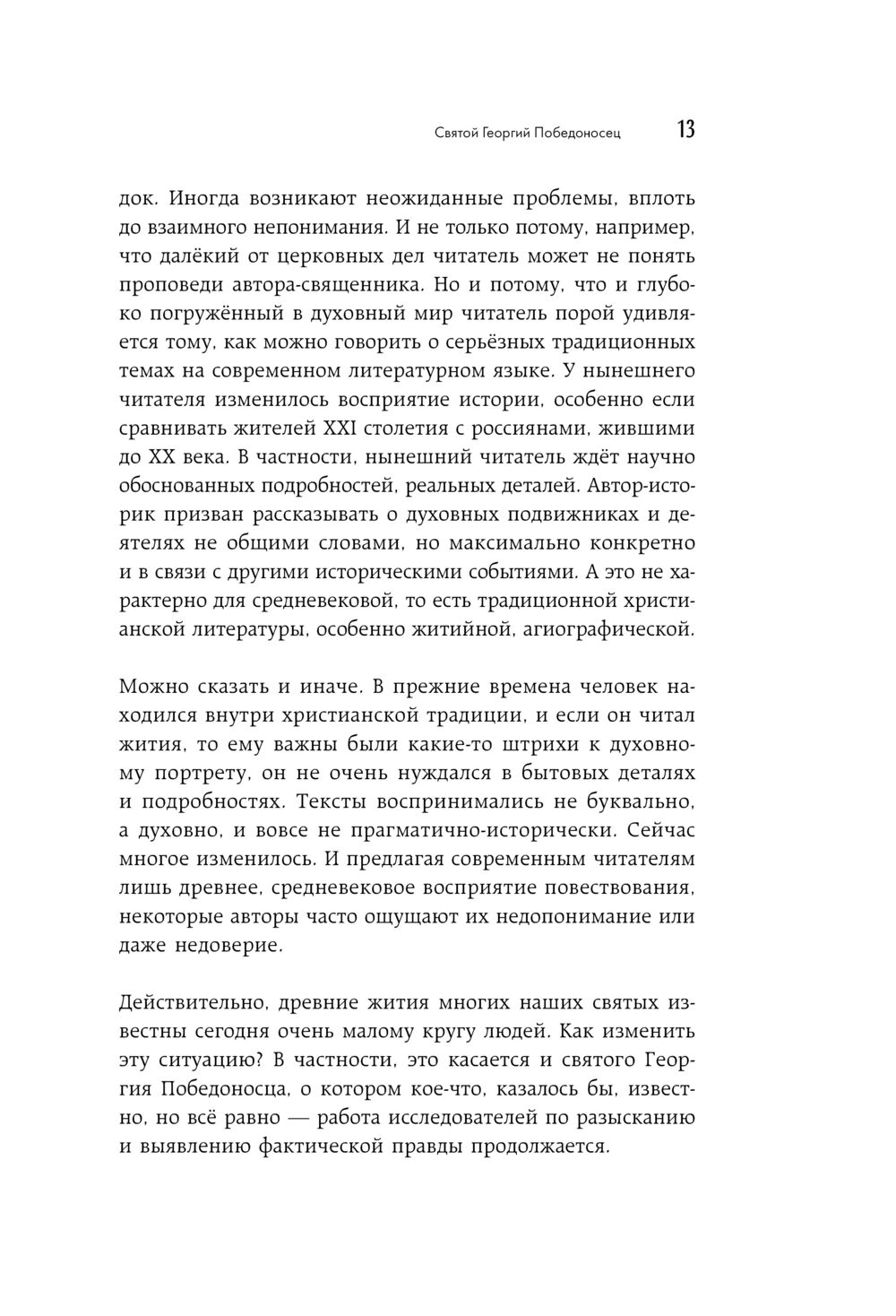 Святой Георгий Победоносец 13

док. Иногда возникают неожиданные проблемы, вплоть до взаимного непонимания. И не только потому, например, что далёкий от церковных дел читатель может не понять проповеди автора-священника. Но и потому, что и глубоко погружённый в духовный мир читатель порой удивляется тому, как можно говорить о серьёзных традиционных темах на современном литературном языке. У нынешнего читателя изменилось восприятие истории, особенно если сравнивать жителей XXI столетия с россиянами, жившими до XX века. В частности, нынешний читатель ждёт научно обоснованных подробностей, реальных деталей. Автор-историк призван рассказывать о духовных подвижниках и деятелях не общими словами, но максимально конкретно и в связи с другими историческими событиями. А это не характерно для средневековой, то есть традиционной христианской литературы, особенно житийной, агиографической.

Можно сказать и иначе. В прежние времена человек находился внутри христианской традиции, и если он читал жития, то ему важны были какие-то штрихи к духовному портрету, он не очень нуждался в бытовых деталях и подробностях. Тексты воспринимались не буквально, а духовно, и вовсе не прагматично-исторически. Сейчас многое изменилось. И предлагая современным читателям лишь древнее, средневековое восприятие повествования, некоторые авторы часто ощущают их недопонимание или даже недоверие.

Действительно, древние жития многих наших святых известны сегодня очень малому кругу людей. Как изменить эту ситуацию? В частности, это касается и святого Георгия Победоносца, о котором кое-что, казалось бы, известно, но всё равно — работа исследователей по разысканию и выявлению фактической правды продолжается.